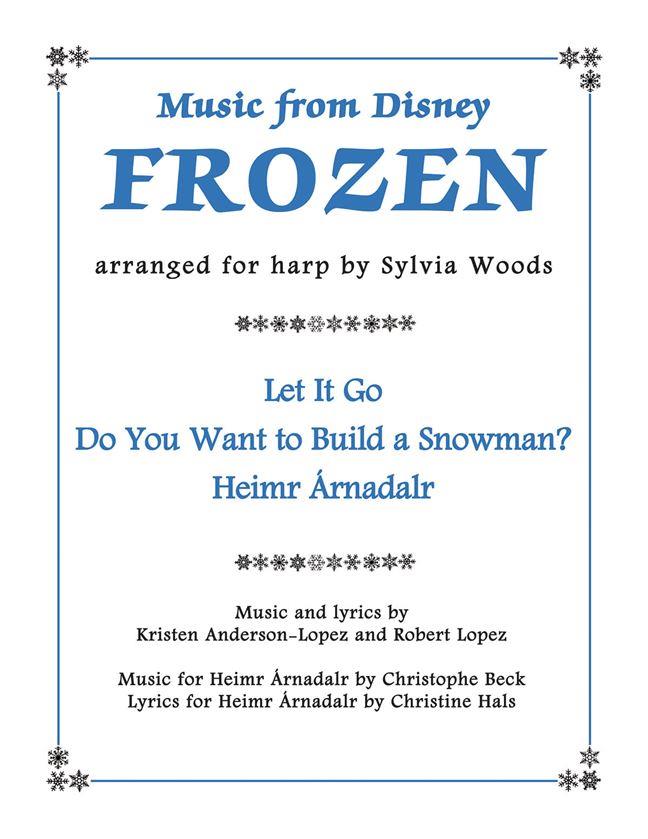 Music from Disney
FROZEN

arranged for harp by Sylvia Woods

Let It Go
Do You Want to Build a Snowman?
Heimr Árnadalr

Music and lyrics by
Kristen Anderson-Lopez and Robert Lopez

Music for Heimr Árnadalr by Christophe Beck
Lyrics for Heimr Árnadalr by Christine Hals